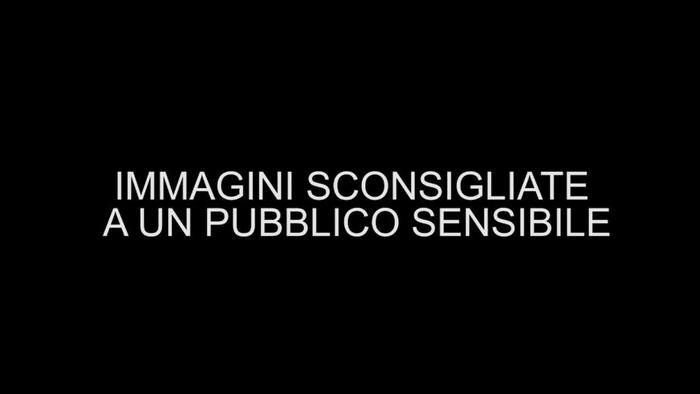 IMMAGINI SCONSIGLIATE
A UN PUBBLICO SENSIBILE